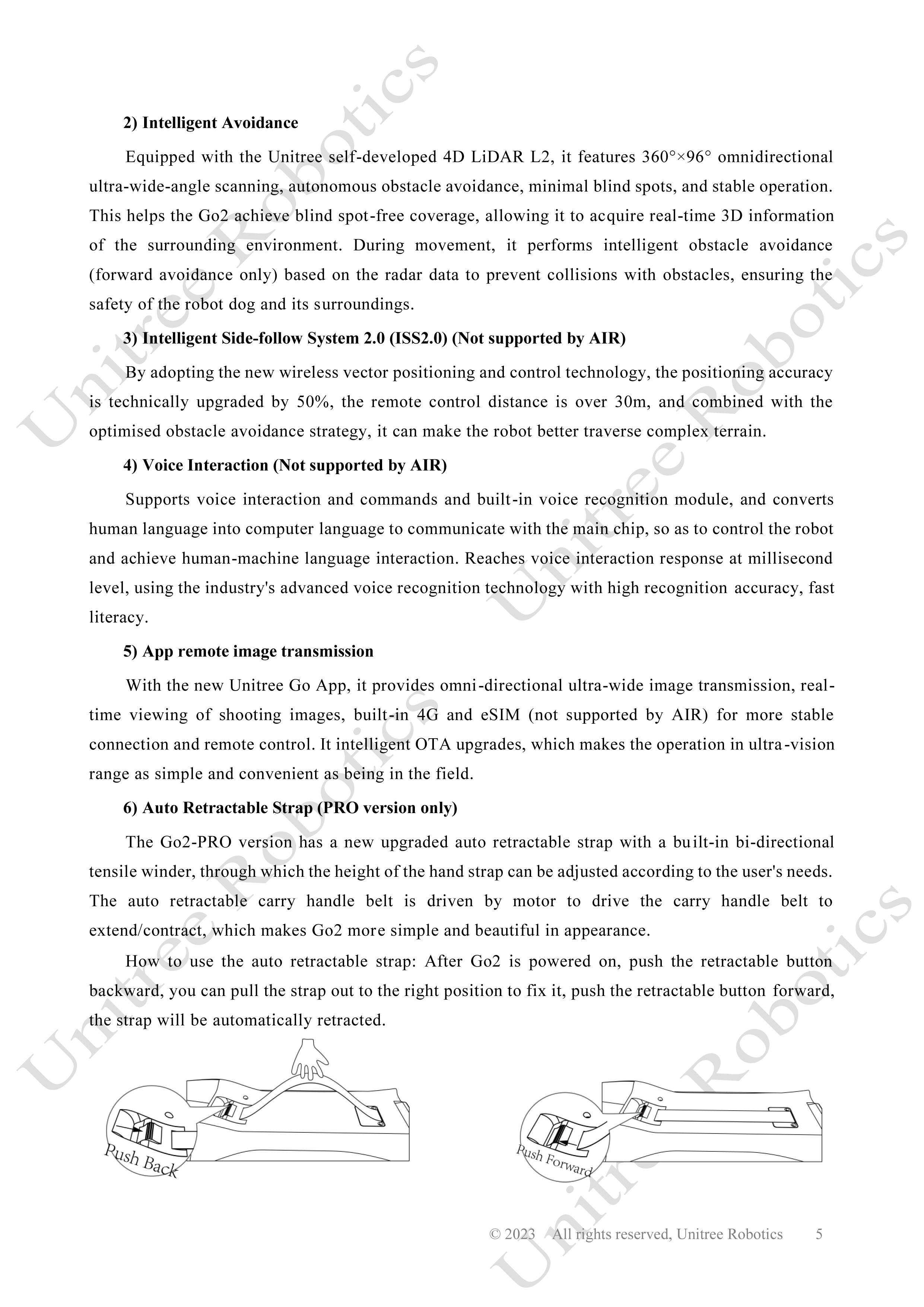 2) Intelligent Avoidance

Equipped with the Unitree self-developed 4D LiDAR L2, it features 360°×96° omnidirectional ultra-wide-angle scanning, autonomous obstacle avoidance, minimal blind spots, and stable operation. This helps the Go2 achieve blind spot-free coverage, allowing it to acquire real-time 3D information of the surrounding environment. During movement, it performs intelligent obstacle avoidance (forward avoidance only) based on the radar data to prevent collisions with obstacles, ensuring the safety of the robot dog and its surroundings.

3) Intelligent Side-follow System 2.0 (ISS2.0) (Not supported by AIR)

By adopting the new wireless vector positioning and control technology, the positioning accuracy is technically upgraded by 50%, the remote control distance is over 30m, and combined with the optimised obstacle avoidance strategy, it can make the robot better traverse complex terrain.

4) Voice Interaction (Not supported by AIR)

Supports voice interaction and commands and built-in voice recognition module, and converts human language into computer language to communicate with the main chip, so as to control the robot and achieve human-machine language interaction. Reaches voice interaction response at millisecond level, using the industry's advanced voice recognition technology with high recognition accuracy, fast literacy.

5) App remote image transmission

With the new Unitree Go App, it provides omni-directional ultra-wide image transmission, real-time viewing of shooting images, built-in 4G and eSIM (not supported by AIR) for more stable connection and remote control. It intelligent OTA upgrades, which makes the operation in ultra-vision range as simple and convenient as being in the field.

6) Auto Retractable Strap (PRO version only)

The Go2-PRO version has a new upgraded auto retractable strap with a built-in bi-directional tensile winder, through which the height of the hand strap can be adjusted according to the user's needs. The auto retractable carry handle belt is driven by motor to drive the carry handle belt to extend/contract, which makes Go2 more simple and beautiful in appearance.

How to use the auto retractable strap: After Go2 is powered on, push the retractable button backward, you can pull the strap out to the right position to fix it, push the retractable button forward, the strap will be automatically retracted.

Push Back

Push Forward

© 2023 All rights reserved, Unitree Robotics 5

Unitree Robotics